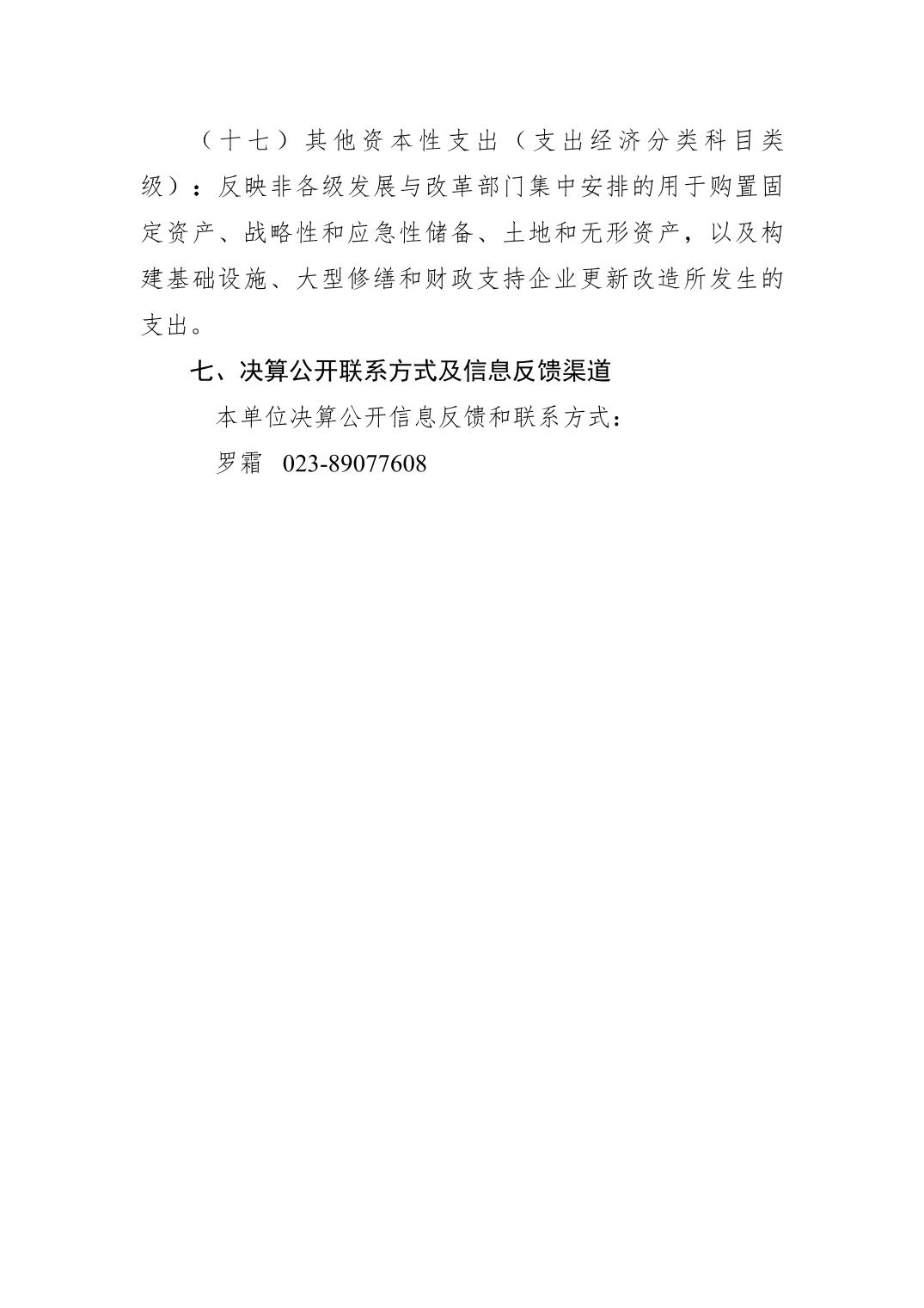 （十七）其他资本性支出（支出经济分类科目类级）：反映非各级发展与改革部门集中安排的用于购置固定资产、战略性和应急性储备、土地和无形资产，以及构建基础设施、大型修缮和财政支持企业更新改造所发生的支出。

七、决算公开联系方式及信息反馈渠道

本单位决算公开信息反馈和联系方式：

罗霜　023-89077608